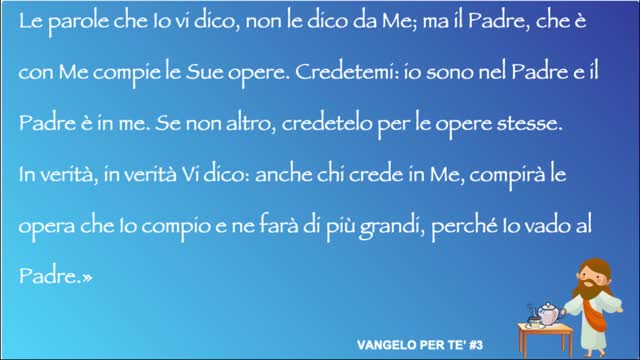 Le parole che Io vi dico, non le dico da Me; ma il Padre, che è con Me compie le Sue opere. Credetemi: io sono nel Padre e il Padre è in me. Se non altro, credetelo per le opere stesse.
In verità, in verità Vi dico: anche chi crede in Me, compirà le opera che Io compio e ne farà di più grandi, perché Io vado al Padre.»

VANGELO PER TE' #3